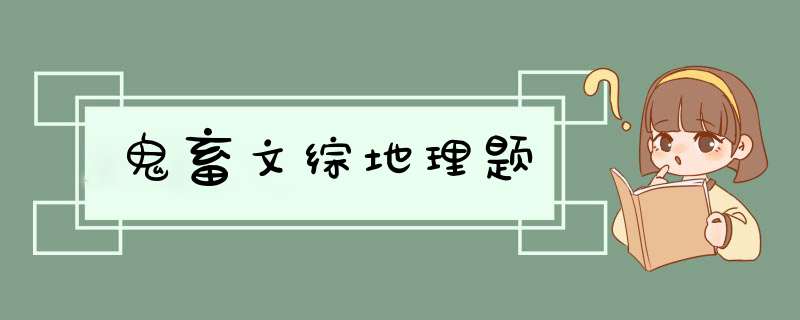 鬼畜文综地理题